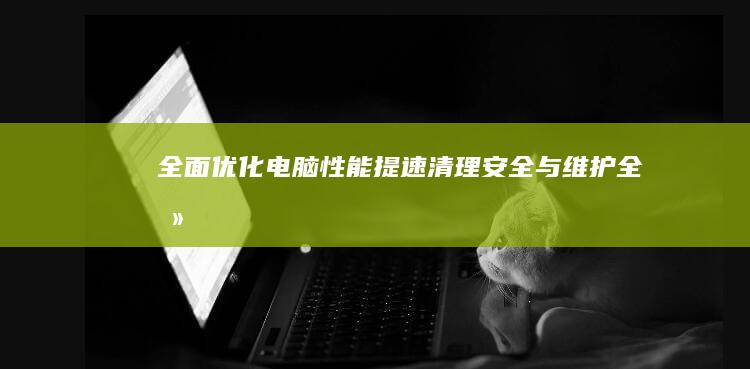 全面优化电脑性能提速清理安全与维护全
»